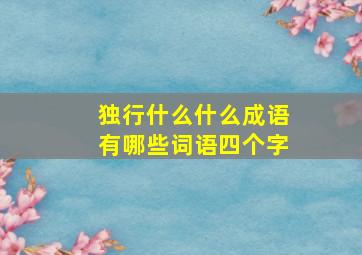 独行什么什么成语
有哪些词语四个字